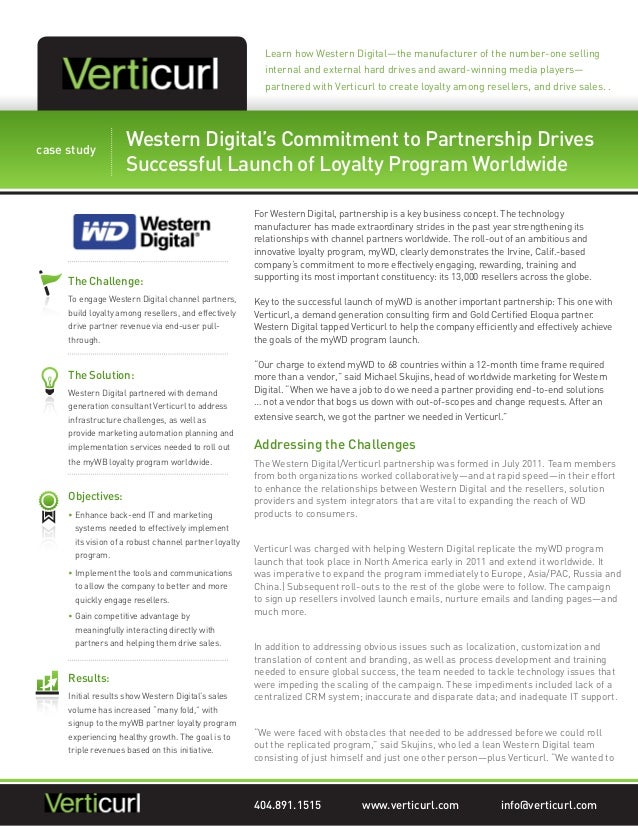 Verticurl

Learn how Western Digital—the manufacturer of the number-one selling internal and external hard drives and award-winning media players—partnered with Verticurl to create loyalty among resellers, and drive sales. .

case study

Western Digital's Commitment to Partnership Drives Successful Launch of Loyalty Program Worldwide

WD Western Digital®

The Challenge:

To engage Western Digital channel partners, build loyalty among resellers, and effectively drive partner revenue via end-user pull-through.

The Solution:

Western Digital partnered with demand generation consultant Verticurl to address infrastructure challenges, as well as provide marketing automation planning and implementation services needed to roll out the myWB loyalty program worldwide.

Objectives:

• Enhance back-end IT and marketing systems needed to effectively implement its vision of a robust channel partner loyalty program.

• Implement the tools and communications to allow the company to better and more quickly engage resellers.

• Gain competitive advantage by meaningfully interacting directly with partners and helping them drive sales.

Results:

Initial results show Western Digital's sales volume has increased "many fold," with signup to the myWB partner loyalty program experiencing healthy growth. The goal is to triple revenues based on this initiative.

For Western Digital, partnership is a key business concept. The technology manufacturer has made extraordinary strides in the past year strengthening its relationships with channel partners worldwide. The roll-out of an ambitious and innovative loyalty program, myWD, clearly demonstrates the Irvine, Calif.-based company's commitment to more effectively engaging, rewarding, training and supporting its most important constituency: its 13,000 resellers across the globe.

Key to the successful launch of myWD is another important partnership: This one with Verticurl, a demand generation consulting firm and Gold Certified Eloqua partner. Western Digital tapped Verticurl to help the company efficiently and effectively achieve the goals of the myWD program launch.

"Our charge to extend myWD to 68 countries within a 12-month time frame required more than a vendor," said Michael Skujins, head of worldwide marketing for Western Digital. "When we have a job to do we need a partner providing end-to-end solutions ... not a vendor that bogs us down with out-of-scopes and change requests. After an extensive search, we got the partner we needed in Verticurl."

Addressing the Challenges

The Western Digital/Verticurl partnership was formed in July 2011. Team members from both organizations worked collaboratively—and at rapid speed—in their effort to enhance the relationships between Western Digital and the resellers, solution providers and system integrators that are vital to expanding the reach of WD products to consumers.

Verticurl was charged with helping Western Digital replicate the myWD program launch that took place in North America early in 2011 and extend it worldwide. It was imperative to expand the program immediately to Europe, Asia/PAC, Russia and China.| Subsequent roll-outs to the rest of the globe were to follow. The campaign to sign up resellers involved launch emails, nurture emails and landing pages—and much more.

In addition to addressing obvious issues such as localization, customization and translation of content and branding, as well as process development and training needed to ensure global success, the team needed to tackle technology issues that were impeding the scaling of the campaign. These impediments included lack of a centralized CRM system; inaccurate and disparate data; and inadequate IT support.

"We were faced with obstacles that needed to be addressed before we could roll out the replicated program," said Skujins, who led a lean Western Digital team consisting of just himself and just one other person—plus Verticurl. "We wanted to

Verticurl 404.891.1515 www.verticurl.com info@verticurl.com